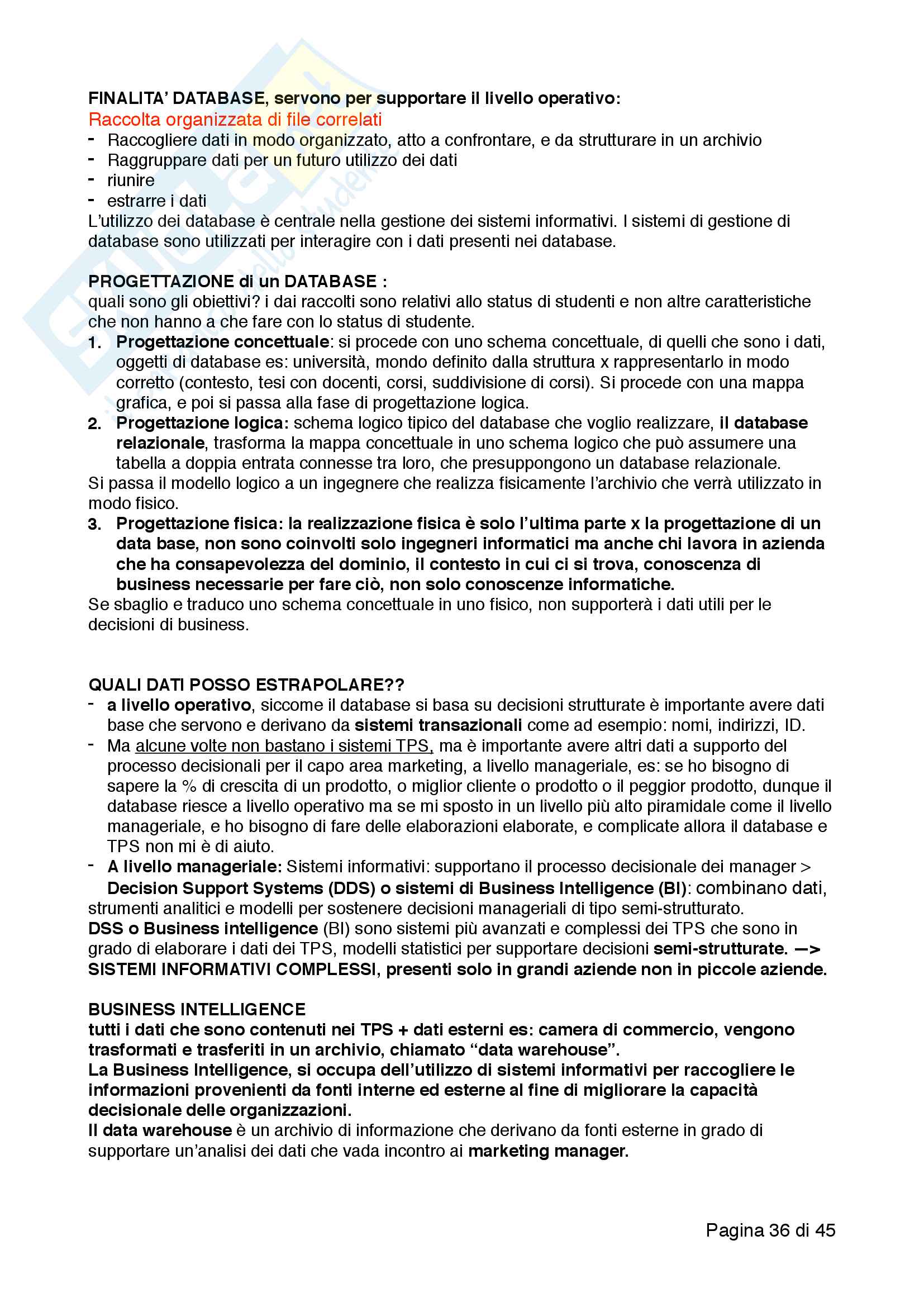 FINALITA' DATABASE, servono per supportare il livello operativo:
Raccolta organizzata di file correlati
- Raccogliere dati in modo organizzato, atto a confrontare, e da strutturare in un archivio
- Raggruppare dati per un futuro utilizzo dei dati
- riunire
- estrarre i dati
L'utilizzo dei database è centrale nella gestione dei sistemi informativi. I sistemi di gestione di database sono utilizzati per interagire con i dati presenti nei database.

PROGETTAZIONE di un DATABASE :
quali sono gli obiettivi? i dai raccolti sono relativi allo status di studenti e non altre caratteristiche che non hanno a che fare con lo status di studente.
1. Progettazione concettuale: si procede con uno schema concettuale, di quelli che sono i dati, oggetti di database es: università, mondo definito dalla struttura x rappresentarlo in modo corretto (contesto, tesi con docenti, corsi, suddivisione di corsi). Si procede con una mappa grafica, e poi si passa alla fase di progettazione logica.
2. Progettazione logica: schema logico tipico del database che voglio realizzare, il database relazionale, trasforma la mappa concettuale in uno schema logico che può assumere una tabella a doppia entrata connesse tra loro, che presuppongono un database relazionale.
Si passa il modello logico a un ingegnere che realizza fisicamente l'archivio che verrà utilizzato in modo fisico.
3. Progettazione fisica: la realizzazione fisica è solo l'ultima parte x la progettazione di un data base, non sono coinvolti solo ingegneri informatici ma anche chi lavora in azienda che ha consapevolezza del dominio, il contesto in cui ci si trova, conoscenza di business necessarie per fare ciò, non solo conoscenze informatiche.
Se sbaglio e traduco uno schema concettuale in uno fisico, non supporterà i dati utili per le decisioni di business.

QUALI DATI POSSO ESTRAPOLARE??
- a livello operativo, siccome il database si basa su decisioni strutturate è importante avere dati base che servono e derivano da sistemi transazionali come ad esempio: nomi, indirizzi, ID.
- Ma alcune volte non bastano i sistemi TPS, ma è importante avere altri dati a supporto del processo decisionali per il capo area marketing, a livello manageriale, es: se ho bisogno di sapere la % di crescita di un prodotto, o miglior cliente o prodotto o il peggior prodotto, dunque il database riesce a livello operativo ma se mi sposto in un livello più alto piramidale come il livello manageriale, e ho bisogno di fare delle elaborazioni elaborate, e complicate allora il database e TPS non mi è di aiuto.
- A livello manageriale: Sistemi informativi: supportano il processo decisionale dei manager > Decision Support Systems (DDS) o sistemi di Business Intelligence (BI): combinano dati, strumenti analitici e modelli per sostenere decisioni manageriali di tipo semi-strutturato.
DSS o Business intelligence (BI) sono sistemi più avanzati e complessi dei TPS che sono in grado di elaborare i dati dei TPS, modelli statistici per supportare decisioni semi-strutturate. —> SISTEMI INFORMATIVI COMPLESSI, presenti solo in grandi aziende non in piccole aziende.

BUSINESS INTELLIGENCE
tutti i dati che sono contenuti nei TPS + dati esterni es: camera di commercio, vengono trasformati e trasferiti in un archivio, chiamato "data warehouse".
La Business Intelligence, si occupa dell'utilizzo di sistemi informativi per raccogliere le informazioni provenienti da fonti interne ed esterne al fine di migliorare la capacità decisionale delle organizzazioni.
Il data warehouse è un archivio di informazione che derivano da fonti esterne in grado di supportare un'analisi dei dati che vada incontro ai marketing manager.

Pagina 36 di 45